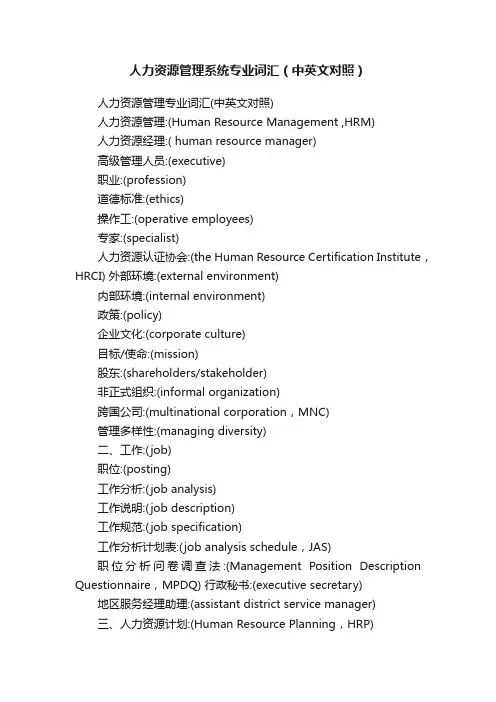 人力资源管理系统专业词汇（中英文对照）

人力资源管理专业词汇(中英文对照)

人力资源管理:(Human Resource Management ,HRM)

人力资源经理:( human resource manager)

高级管理人员:(executive)

职业:(profession)

道德标准:(ethics)

操作工:(operative employees)

专家:(specialist)

人力资源认证协会:(the Human Resource Certification Institute，HRCI) 外部环境:(external environment)

内部环境:(internal environment)

政策:(policy)

企业文化:(corporate culture)

目标/使命:(mission)

股东:(shareholders/stakeholder)

非正式组织:(informal organization)

跨国公司:(multinational corporation，MNC)

管理多样性:(managing diversity)

二、工作:(job)

职位:(posting)

工作分析:(job analysis)

工作说明:(job description)

工作规范:(job specification)

工作分析计划表:(job analysis schedule，JAS)

职位分析问卷调查法:(Management Position Description Questionnaire，MPDQ) 行政秘书:(executive secretary)

地区服务经理助理:(assistant district service manager)

三、人力资源计划:(Human Resource Planning，HRP)